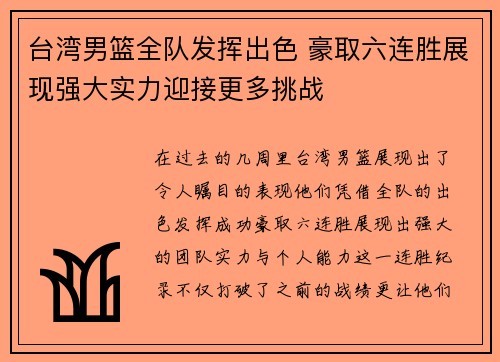 台湾男篮全队发挥出色 豪取六连胜展现强大实力迎接更多挑战

在过去的几周里台湾男篮展现出了令人瞩目的表现他们凭借全队的出色发挥成功豪取六连胜展现出强大的团队实力与个人能力这一连胜纪录不仅打破了之前的战绩更让他们